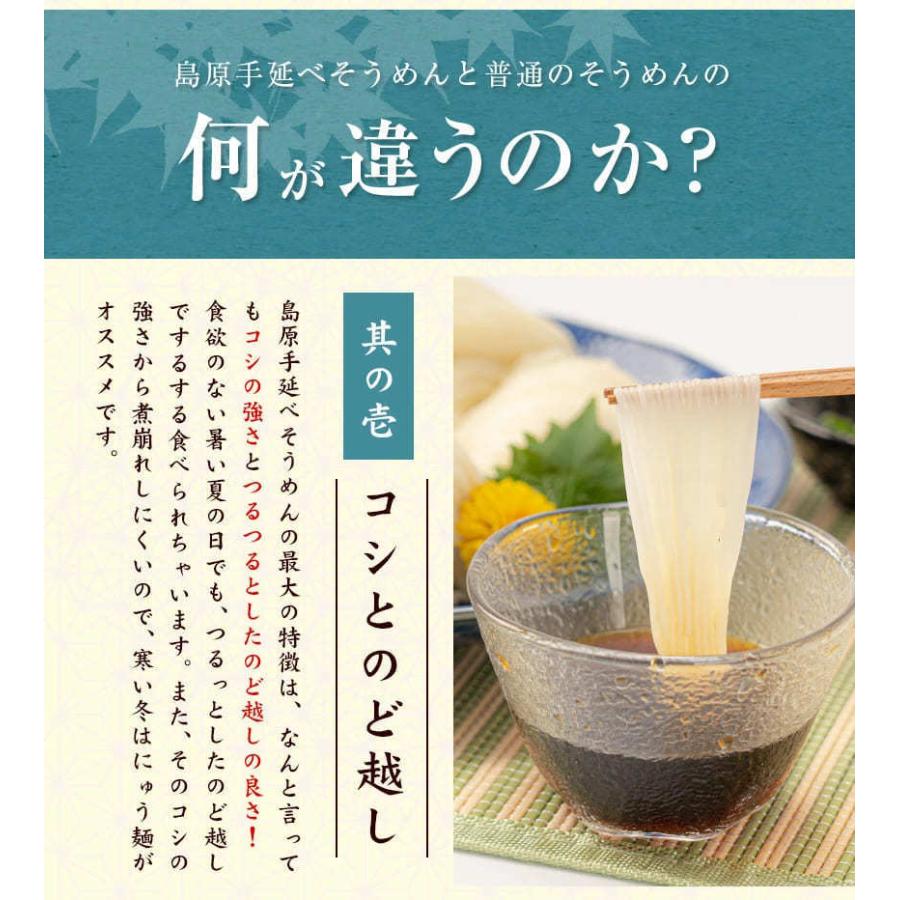 島原手延べそうめんと普通のそうめんの

何が違うのか?

其の壱

コシとのど越し

島原手延べそうめんの最大の特徴は、なんと言ってもコシの強さとつるつるとしたのど越しの良さ!食欲のない暑い夏の日でも、つるっとしたのど越しでするする食べられちゃいます。また、そのコシの強さから煮崩れしにくいので、寒い冬はにゅう麺がオススメです。